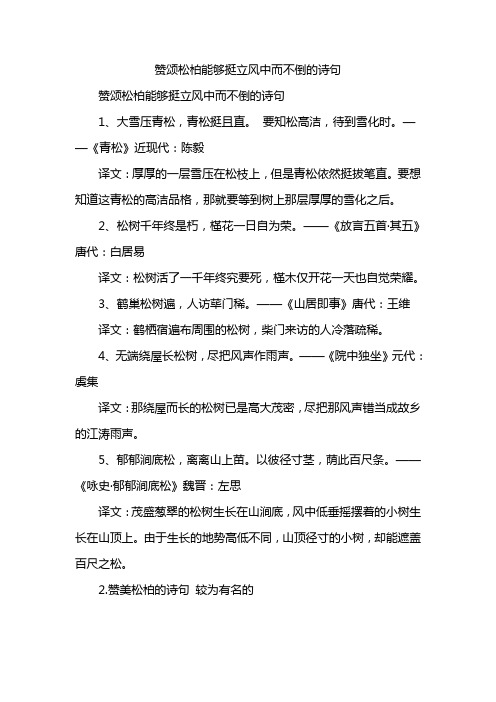 赞颂松柏能够挺立风中而不倒的诗句

赞颂松柏能够挺立风中而不倒的诗句

1、大雪压青松，青松挺且直。 要知松高洁，待到雪化时。——《青松》近现代：陈毅

译文：厚厚的一层雪压在松枝上，但是青松依然挺拔笔直。要想知道这青松的高洁品格，那就要等到树上那层厚厚的雪化之后。

2、松树千年终是朽，槿花一日自为荣。——《放言五首·其五》唐代：白居易

译文：松树活了一千年终究要死，槿木仅开花一天也自觉荣耀。

3、鹤巢松树遍，人访荜门稀。——《山居即事》唐代：王维

译文：鹤栖宿遍布周围的松树，柴门来访的人冷落疏稀。

4、无端绕屋长松树，尽把风声作雨声。——《院中独坐》元代：虞集

译文：那绕屋而长的松树已是高大茂密，尽把那风声错当成故乡的江涛雨声。

5、郁郁涧底松，离离山上苗。以彼径寸茎，荫此百尺条。——《咏史·郁郁涧底松》魏晋：左思

译文：茂盛葱翠的松树生长在山涧底，风中低垂摇摆着的小树生长在山顶上。由于生长的地势高低不同，山顶径寸的小树，却能遮盖百尺之松。

2.赞美松柏的诗句 较为有名的